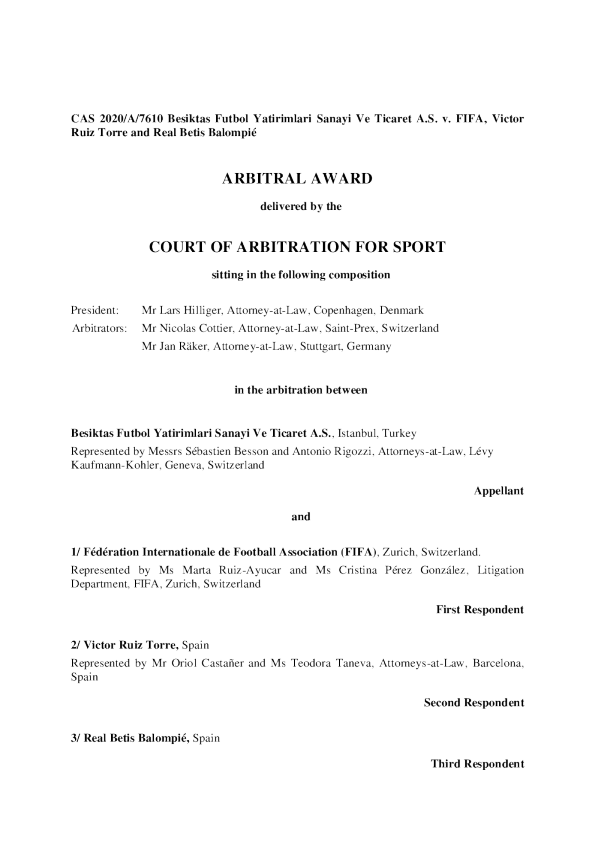 CAS 2020/A/7610 Besiktas Futbol Yatirimlari Sanayi Ve Ticaret A.S. v. FIFA, Victor Ruiz Torre and Real Betis Balompié

ARBITRAL AWARD

delivered by the

COURT OF ARBITRATION FOR SPORT

sitting in the following composition

President: Mr Lars Hilliger, Attorney-at-Law, Copenhagen, Denmark

Arbitrators: Mr Nicolas Cottier, Attorney-at-Law, Saint-Prex, Switzerland

Mr Jan Räker, Attorney-at-Law, Stuttgart, Germany

in the arbitration between

Besiktas Futbol Yatirimlari Sanayi Ve Ticaret A.S., Istanbul, Turkey

Represented by Messrs Sébastien Besson and Antonio Rigozzi, Attorneys-at-Law, Lévy Kaufmann-Kohler, Geneva, Switzerland

Appellant

and

1/ Fédération Internationale de Football Association (FIFA), Zurich, Switzerland.

Represented by Ms Marta Ruiz-Ayucar and Ms Cristina Pérez González, Litigation Department, FIFA, Zurich, Switzerland

First Respondent

2/ Victor Ruiz Torre, Spain

Represented by Mr Oriol Castañer and Ms Teodora Taneva, Attorneys-at-Law, Barcelona, Spain

Second Respondent

3/ Real Betis Balompié, Spain

Third Respondent